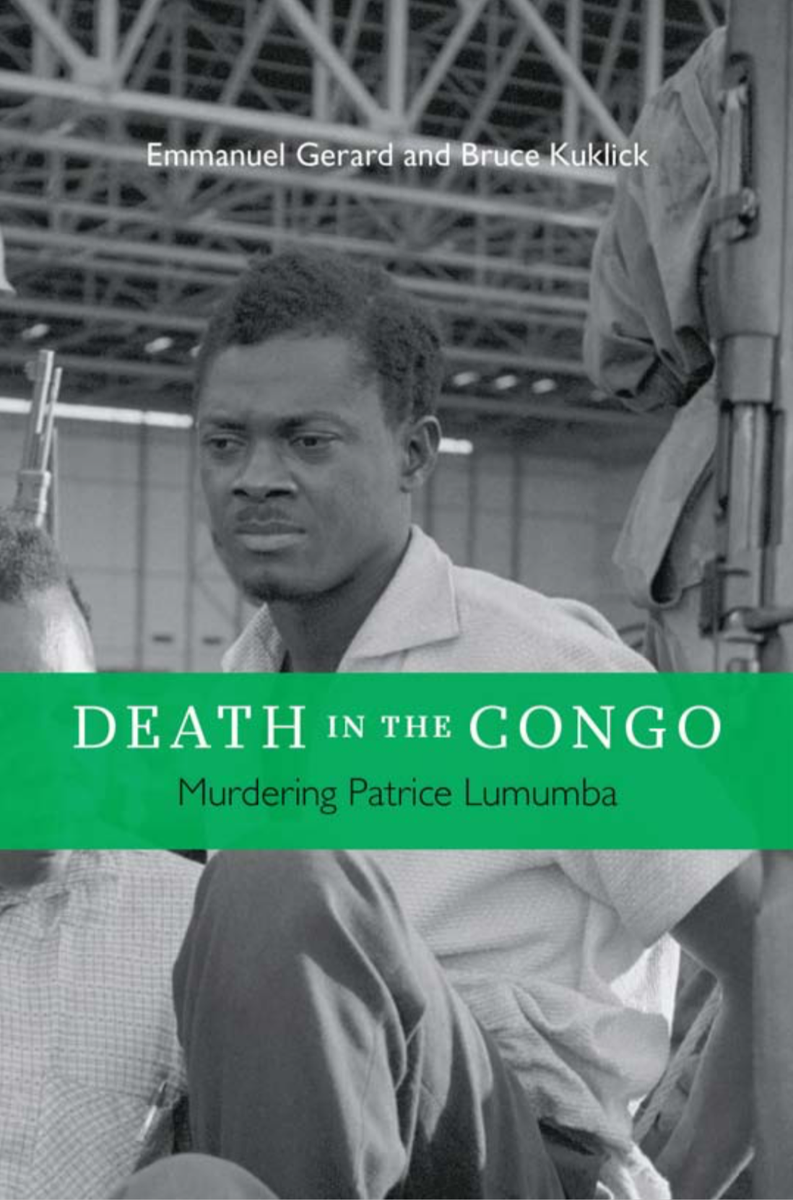 Emmanuel Gerard and Bruce Kuklick

DEATH IN THE CONGO

Murdering Patrice Lumumba